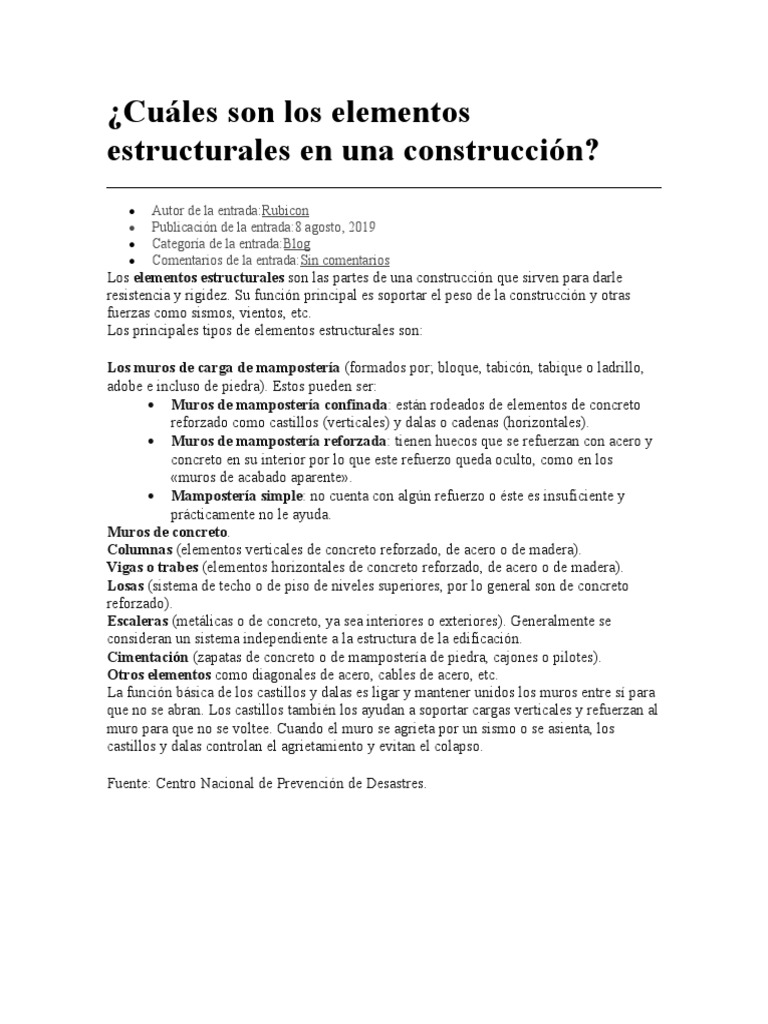 ¿Cuáles son los elementos estructurales en una construcción?

- Autor de la entrada:Rubicon
- Publicación de la entrada:8 agosto, 2019
- Categoría de la entrada:Blog
- Comentarios de la entrada:Sin comentarios

Los elementos estructurales son las partes de una construcción que sirven para darle resistencia y rigidez. Su función principal es soportar el peso de la construcción y otras fuerzas como sismos, vientos, etc.
Los principales tipos de elementos estructurales son:

Los muros de carga de mampostería (formados por; bloque, tabicón, tabique o ladrillo, adobe e incluso de piedra). Estos pueden ser:
- Muros de mampostería confinada: están rodeados de elementos de concreto reforzado como castillos (verticales) y dalas o cadenas (horizontales).
- Muros de mampostería reforzada: tienen huecos que se refuerzan con acero y concreto en su interior por lo que este refuerzo queda oculto, como en los «muros de acabado aparente».
- Mampostería simple: no cuenta con algún refuerzo o éste es insuficiente y prácticamente no le ayuda.

Muros de concreto.
Columnas (elementos verticales de concreto reforzado, de acero o de madera).
Vigas o trabes (elementos horizontales de concreto reforzado, de acero o de madera).
Losas (sistema de techo o de piso de niveles superiores, por lo general son de concreto reforzado).
Escaleras (metálicas o de concreto, ya sea interiores o exteriores). Generalmente se consideran un sistema independiente a la estructura de la edificación.
Cimentación (zapatas de concreto o de mampostería de piedra, cajones o pilotes).
Otros elementos como diagonales de acero, cables de acero, etc.
La función básica de los castillos y dalas es ligar y mantener unidos los muros entre sí para que no se abran. Los castillos también los ayudan a soportar cargas verticales y refuerzan al muro para que no se voltee. Cuando el muro se agrieta por un sismo o se asienta, los castillos y dalas controlan el agrietamiento y evitan el colapso.

Fuente: Centro Nacional de Prevención de Desastres.